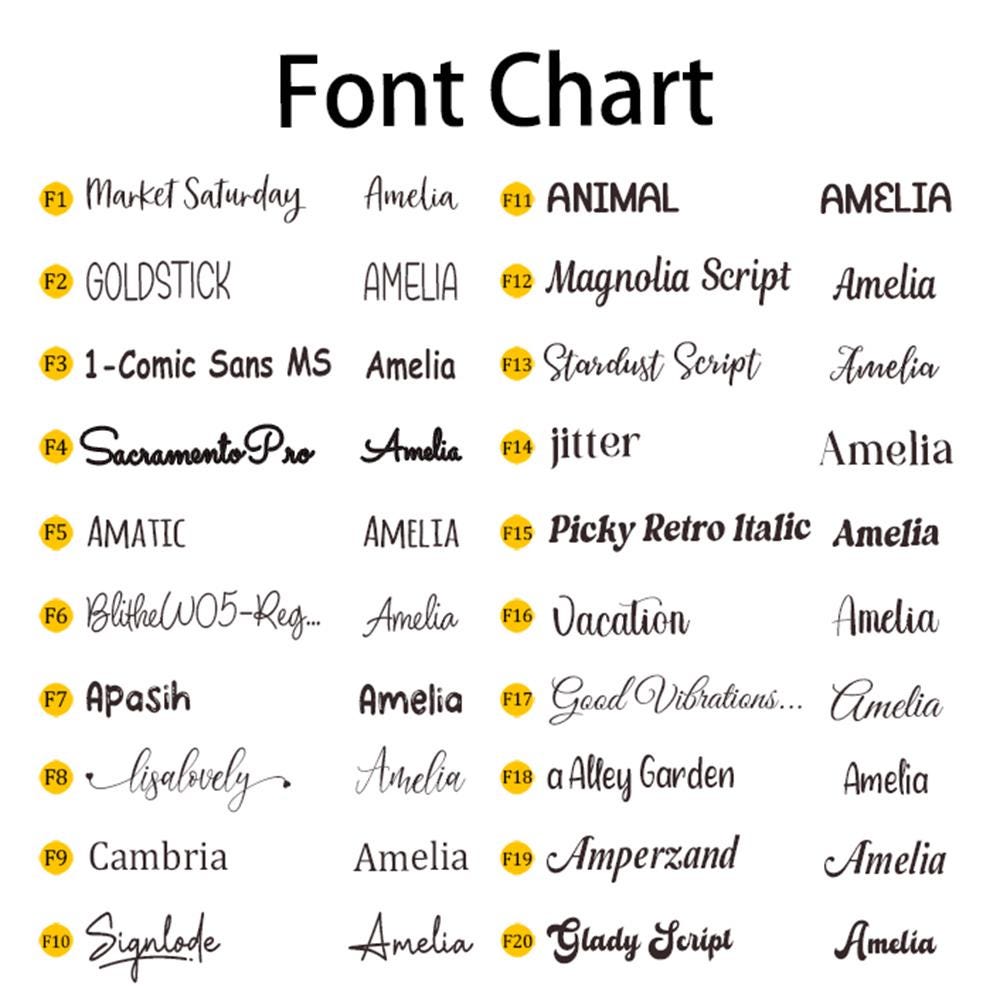 Font Chart

F1 Market Saturday Amelia
F2 GOLDSTICK AMELIA
F3 1-Comic Sans MS Amelia
F4 SacramentoPro Amelia
F5 AMATIC AMELIA
F6 BlitheW05-Reg... Amelia
F7 Apasih Amelia
F8 lisalovely Amelia
F9 Cambria Amelia
F10 Signlode Amelia

F11 ANIMAL AMELIA
F12 Magnolia Script Amelia
F13 Stardust Script Amelia
F14 jitter Amelia
F15 Picky Retro Italic Amelia
F16 Vacation Amelia
F17 Good Vibrations... Amelia
F18 a Alley Garden Amelia
F19 Amperzand Amelia
F20 Glady Script Amelia